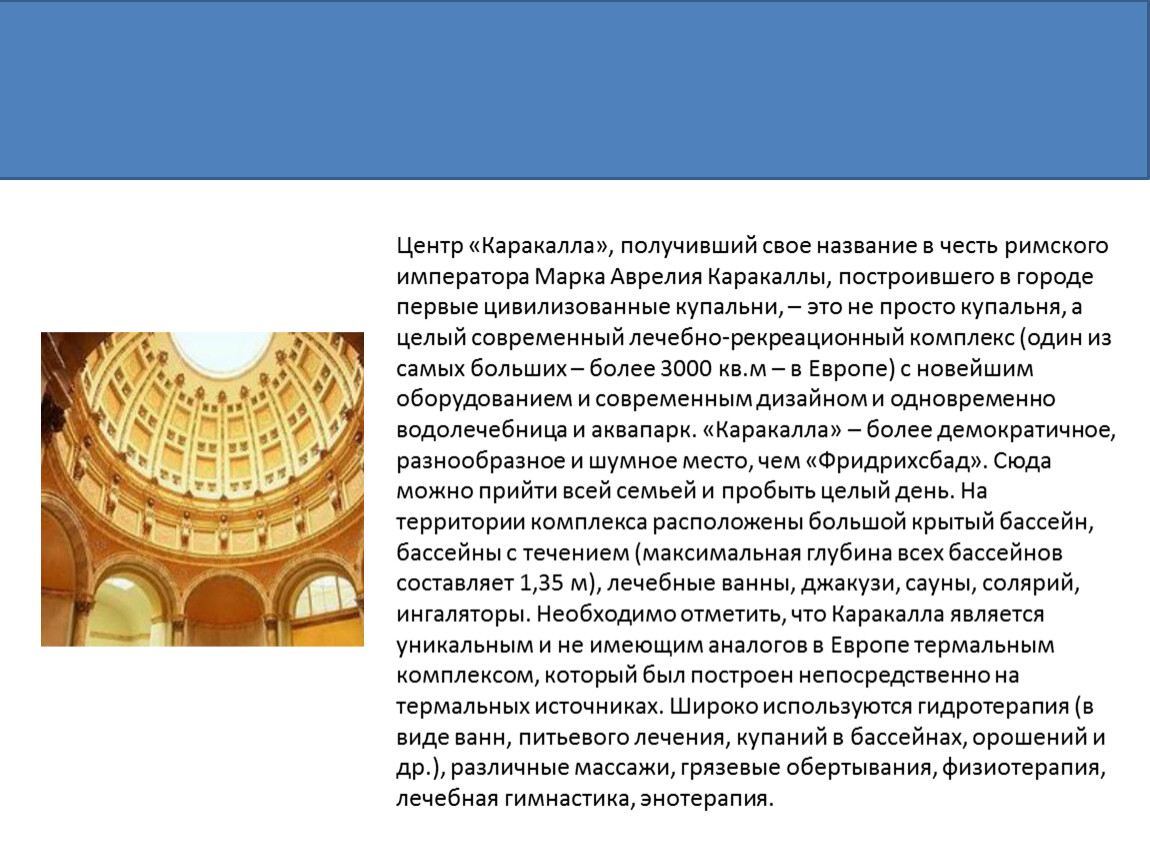 Центр «Каракалла», получивший свое название в честь римского императора Марка Аврелия Каракаллы, построившего в городе первые цивилизованные купальни, – это не просто купальня, а целый современный лечебно-рекреационный комплекс (один из самых больших – более 3000 кв.м – в Европе) с новейшим оборудованием и современным дизайном и одновременно водолечебница и аквапарк. «Каракалла» – более демократичное, разнообразное и шумное место, чем «Фридрихсбад». Сюда можно прийти всей семьей и пробыть целый день. На территории комплекса расположены большой крытый бассейн, бассейны с течением (максимальная глубина всех бассейнов составляет 1,35 м), лечебные ванны, джакузи, сауны, солярий, ингаляторы. Необходимо отметить, что Каракалла является уникальным и не имеющим аналогов в Европе термальным комплексом, который был построен непосредственно на термальных источниках. Широко используются гидротерапия (в виде ванн, питьевого лечения, купаний в бассейнах, орошений и др.), различные массажи, грязевые обертывания, физиотерапия, лечебная гимнастика, энотерапия.